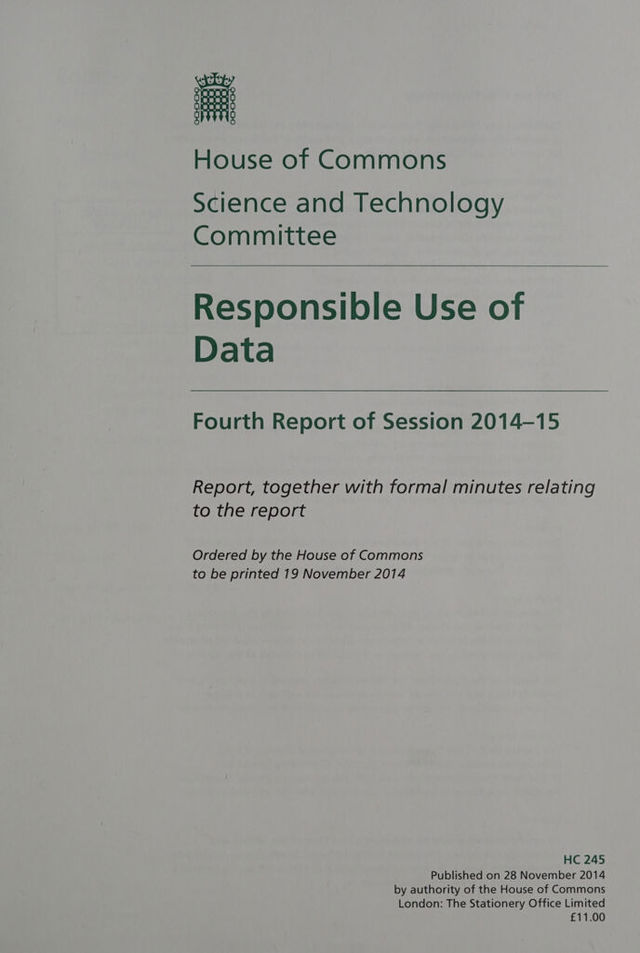 House of Commons
Science and Technology Committee

Responsible Use of Data

Fourth Report of Session 2014–15

Report, together with formal minutes relating to the report

Ordered by the House of Commons to be printed 19 November 2014

HC 245
Published on 28 November 2014
by authority of the House of Commons
London: The Stationery Office Limited
£11.00